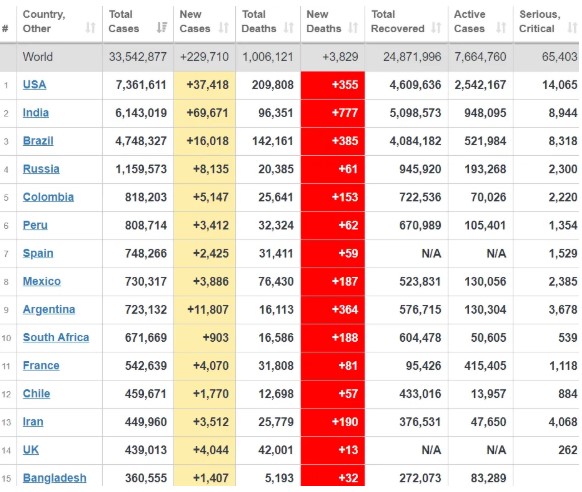 | # | Country, Other | Total Cases | New Cases | Total Deaths | New Deaths | Total Recovered | Active Cases | Serious, Critical |
|---|---|---|---|---|---|---|---|---|
| | World | 33,542,877 | +229,710 | 1,006,121 | +3,829 | 24,871,996 | 7,664,760 | 65,403 |
| 1 | USA | 7,361,611 | +37,418 | 209,808 | +355 | 4,609,636 | 2,542,167 | 14,065 |
| 2 | India | 6,143,019 | +69,671 | 96,351 | +777 | 5,098,573 | 948,095 | 8,944 |
| 3 | Brazil | 4,748,327 | +16,018 | 142,161 | +385 | 4,084,182 | 521,984 | 8,318 |
| 4 | Russia | 1,159,573 | +8,135 | 20,385 | +61 | 945,920 | 193,268 | 2,300 |
| 5 | Colombia | 818,203 | +5,147 | 25,641 | +153 | 722,536 | 70,026 | 2,220 |
| 6 | Peru | 808,714 | +3,412 | 32,324 | +62 | 670,989 | 105,401 | 1,354 |
| 7 | Spain | 748,266 | +2,425 | 31,411 | +59 | N/A | N/A | 1,529 |
| 8 | Mexico | 730,317 | +3,886 | 76,430 | +187 | 523,831 | 130,056 | 2,385 |
| 9 | Argentina | 723,132 | +11,807 | 16,113 | +364 | 576,715 | 130,304 | 3,678 |
| 10 | South Africa | 671,669 | +903 | 16,586 | +188 | 604,478 | 50,605 | 539 |
| 11 | France | 542,639 | +4,070 | 31,808 | +81 | 95,426 | 415,405 | 1,118 |
| 12 | Chile | 459,671 | +1,770 | 12,698 | +57 | 433,016 | 13,957 | 884 |
| 13 | Iran | 449,960 | +3,512 | 25,779 | +190 | 376,531 | 47,650 | 4,068 |
| 14 | UK | 439,013 | +4,044 | 42,001 | +13 | N/A | N/A | 262 |
| 15 | Bangladesh | 360,555 | +1,407 | 5,193 | +32 | 272,073 | 83,289 | |